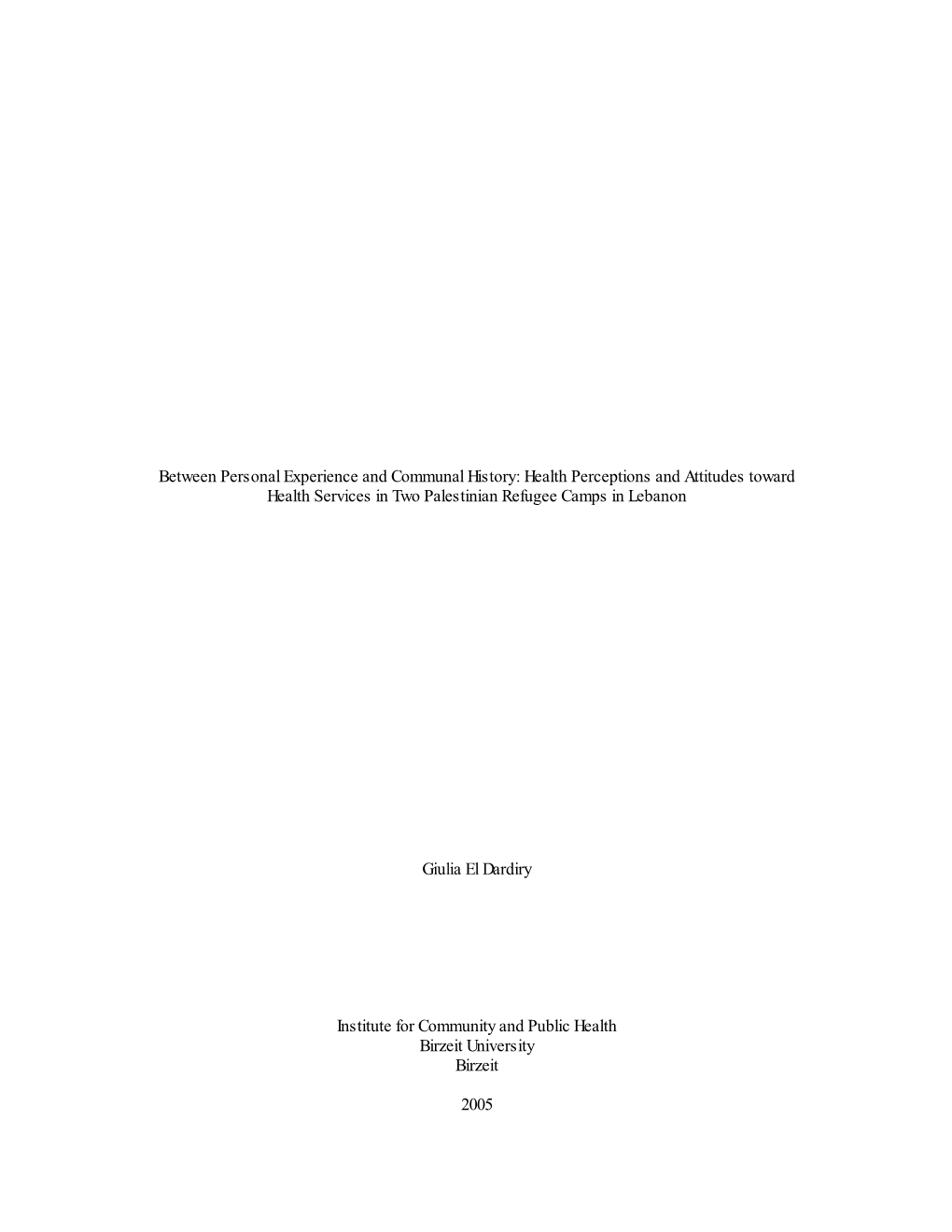 Between Personal Experience and Communal History: Health Perceptions and Attitudes toward Health Services in Two Palestinian Refugee Camps in Lebanon

Giulia El Dardiry

Institute for Community and Public Health
Birzeit University
Birzeit

2005